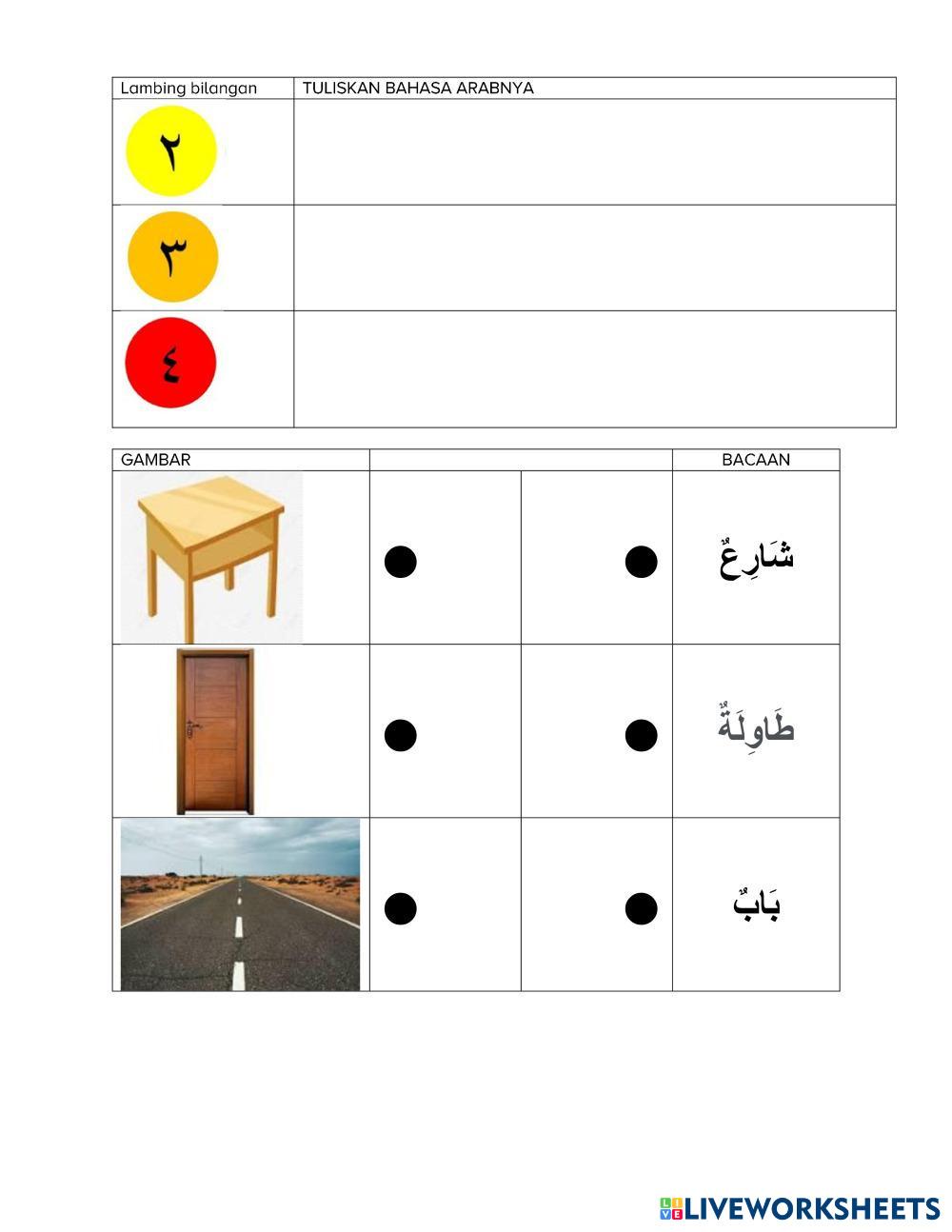 | Lambing bilangan | TULISKAN BAHASA ARABNYA |
|---|---|
| ٢ | |
| ٣ | |
| ٤ | |

| GAMBAR | | | BACAAN |
|---|---|---|---|
| | ● | ● | شَارِعٌ |
| | ● | ● | طَاوِلَةٌ |
| | ● | ● | بَابٌ |

LIVEWORKSHEETS